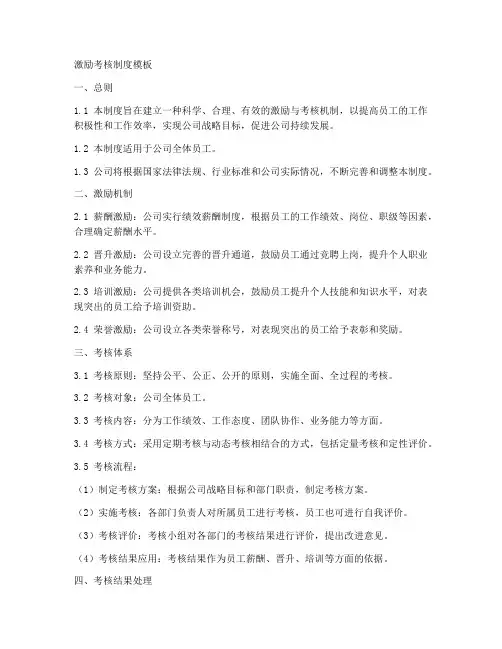 激励考核制度模板

一、总则

1.1 本制度旨在建立一种科学、合理、有效的激励与考核机制，以提高员工的工作积极性和工作效率，实现公司战略目标，促进公司持续发展。

1.2 本制度适用于公司全体员工。

1.3 公司将根据国家法律法规、行业标准和公司实际情况，不断完善和调整本制度。

二、激励机制

2.1 薪酬激励：公司实行绩效薪酬制度，根据员工的工作绩效、岗位、职级等因素，合理确定薪酬水平。

2.2 晋升激励：公司设立完善的晋升通道，鼓励员工通过竞聘上岗，提升个人职业素养和业务能力。

2.3 培训激励：公司提供各类培训机会，鼓励员工提升个人技能和知识水平，对表现突出的员工给予培训资助。

2.4 荣誉激励：公司设立各类荣誉称号，对表现突出的员工给予表彰和奖励。

三、考核体系

3.1 考核原则：坚持公平、公正、公开的原则，实施全面、全过程的考核。

3.2 考核对象：公司全体员工。

3.3 考核内容：分为工作绩效、工作态度、团队协作、业务能力等方面。

3.4 考核方式：采用定期考核与动态考核相结合的方式，包括定量考核和定性评价。

3.5 考核流程：

（1）制定考核方案：根据公司战略目标和部门职责，制定考核方案。

（2）实施考核：各部门负责人对所属员工进行考核，员工也可进行自我评价。

（3）考核评价：考核小组对各部门的考核结果进行评价，提出改进意见。

（4）考核结果应用：考核结果作为员工薪酬、晋升、培训等方面的依据。

四、考核结果处理